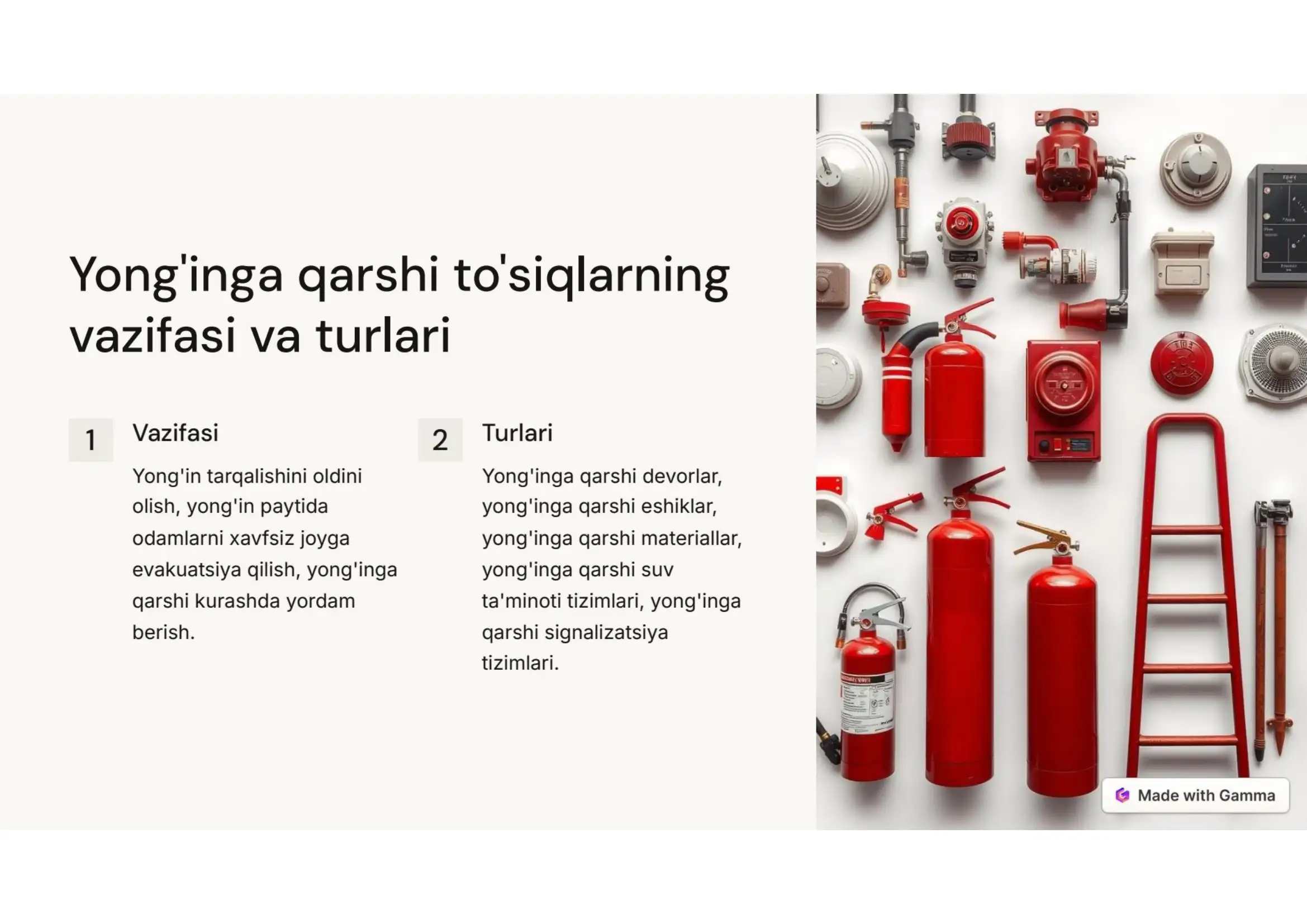 Yong'inga qarshi to'siqlarning vazifasi va turlari

1

Vazifasi

Yong'in tarqalishini oldini olish, yong'in paytida odamlarni xavfsiz joyga evakuatsiya qilish, yong'inga qarshi kurashda yordam berish.

2

Turlari

Yong'inga qarshi devorlar, yong'inga qarshi eshiklar, yong'inga qarshi materiallar, yong'inga qarshi suv ta'minoti tizimlari, yong'inga qarshi signalizatsiya tizimlari.

Made with Gamma